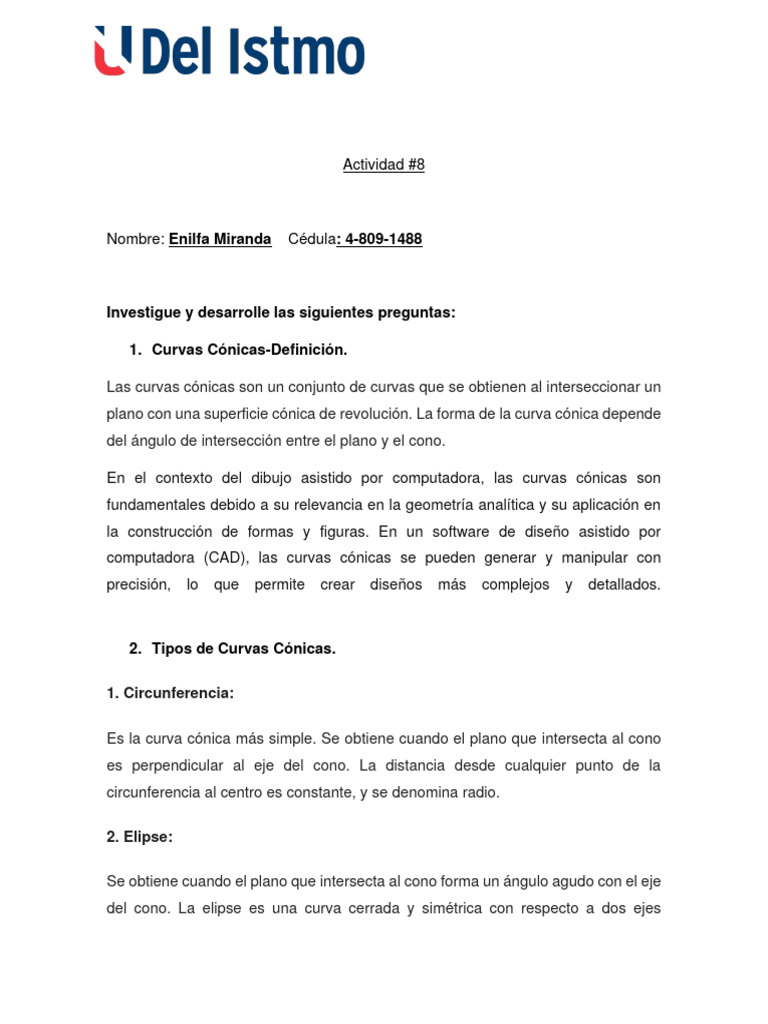 U Del Istmo

Actividad #8

Nombre: Enilfa Miranda Cédula: 4-809-1488

Investigue y desarrolle las siguientes preguntas:

1. Curvas Cónicas-Definición.

Las curvas cónicas son un conjunto de curvas que se obtienen al interseccionar un plano con una superficie cónica de revolución. La forma de la curva cónica depende del ángulo de intersección entre el plano y el cono.

En el contexto del dibujo asistido por computadora, las curvas cónicas son fundamentales debido a su relevancia en la geometría analítica y su aplicación en la construcción de formas y figuras. En un software de diseño asistido por computadora (CAD), las curvas cónicas se pueden generar y manipular con precisión, lo que permite crear diseños más complejos y detallados.

2. Tipos de Curvas Cónicas.

1. Circunferencia:

Es la curva cónica más simple. Se obtiene cuando el plano que intersecta al cono es perpendicular al eje del cono. La distancia desde cualquier punto de la circunferencia al centro es constante, y se denomina radio.

2. Elipse:

Se obtiene cuando el plano que intersecta al cono forma un ángulo agudo con el eje del cono. La elipse es una curva cerrada y simétrica con respecto a dos ejes